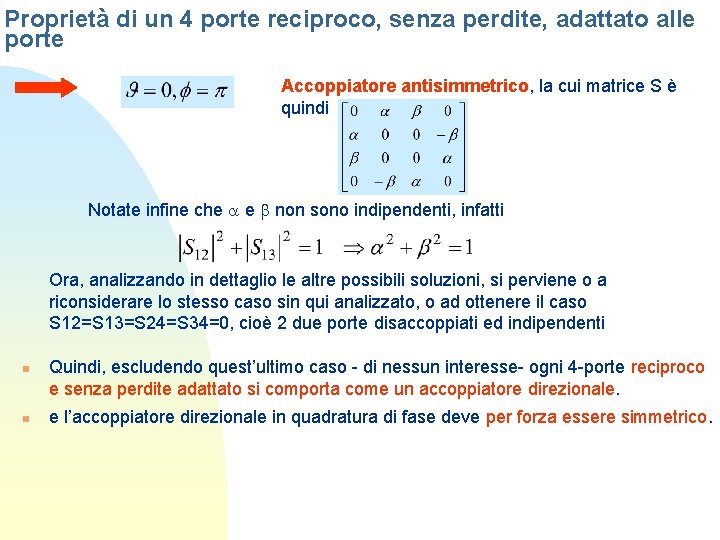 Proprietà di un 4 porte reciproco, senza perdite, adattato alle porte

$\vartheta = 0, \phi = \pi$

Accoppiatore antisimmetrico, la cui matrice S è quindi $\begin{bmatrix} 0 & \alpha & \beta & 0 \\ \alpha & 0 & 0 & -\beta \\ \beta & 0 & 0 & \alpha \\ 0 & -\beta & \alpha & 0 \end{bmatrix}$

Notate infine che $\alpha$ e $\beta$ non sono indipendenti, infatti

$|S_{12}|^2 + |S_{13}|^2 = 1 \quad \Rightarrow \alpha^2 + \beta^2 = 1$

Ora, analizzando in dettaglio le altre possibili soluzioni, si perviene o a riconsiderare lo stesso caso sin qui analizzato, o ad ottenere il caso S12=S13=S24=S34=0, cioè 2 due porte disaccoppiati ed indipendenti

Quindi, escludendo quest'ultimo caso - di nessun interesse- ogni 4-porte reciproco e senza perdite adattato si comporta come un accoppiatore direzionale.

e l'accoppiatore direzionale in quadratura di fase deve per forza essere simmetrico.